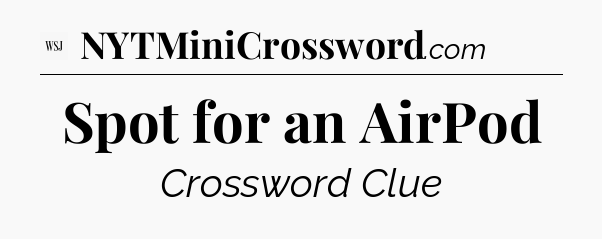 WSJ NYTMiniCrossword.com

Spot for an AirPod

Crossword Clue